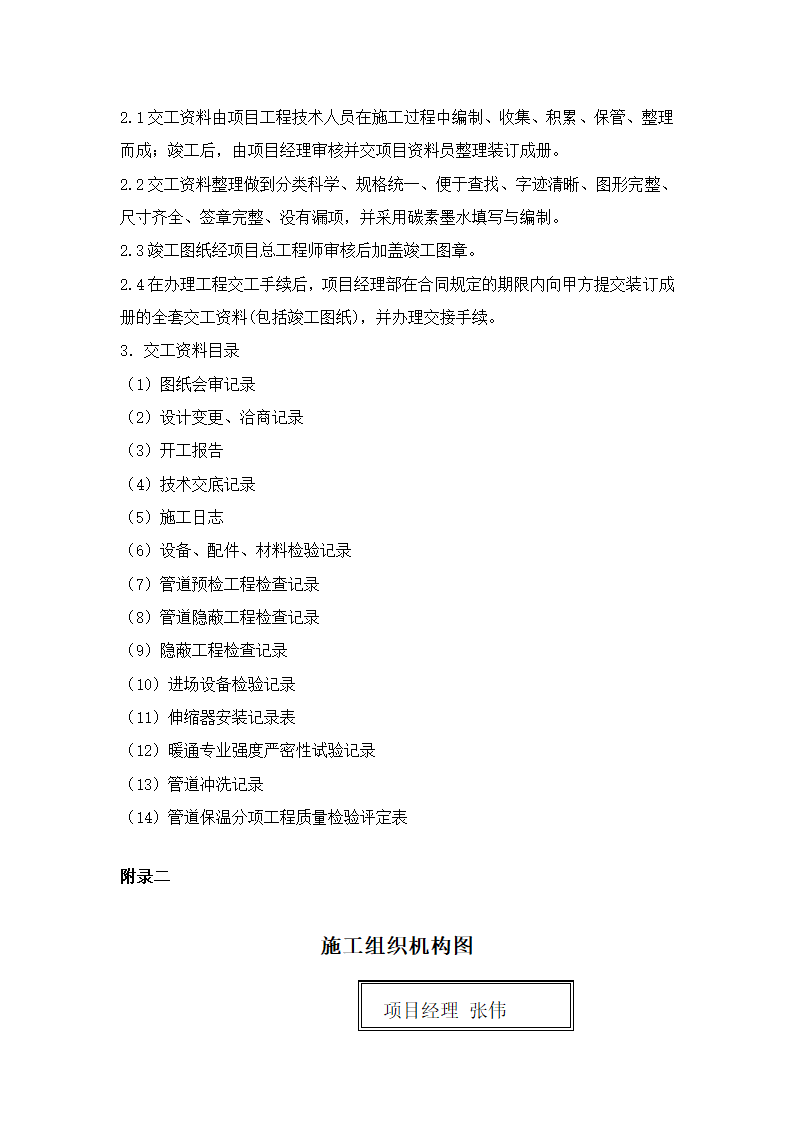 2.1交工资料由项目工程技术人员在施工过程中编制、收集、积累、保管、整理而成；竣工后，由项目经理审核并交项目资料员整理装订成册。

2.2交工资料整理做到分类科学、规格统一、便于查找、字迹清晰、图形完整、尺寸齐全、签章完整、没有漏项，并采用碳素墨水填写与编制。

2.3竣工图纸经项目总工程师审核后加盖竣工图章。

2.4在办理工程交工手续后，项目经理部在合同规定的期限内向甲方提交装订成册的全套交工资料(包括竣工图纸)，并办理交接手续。

3. 交工资料目录

（1）图纸会审记录

（2）设计变更、洽商记录

（3）开工报告

（4）技术交底记录

（5）施工日志

（6）设备、配件、材料检验记录

（7）管道预检工程检查记录

（8）管道隐蔽工程检查记录

（9）隐蔽工程检查记录

（10）进场设备检验记录

（11）伸缩器安装记录表

（12）暖通专业强度严密性试验记录

（13）管道冲洗记录

（14）管道保温分项工程质量检验评定表

附录二

施工组织机构图

项目经理 张伟